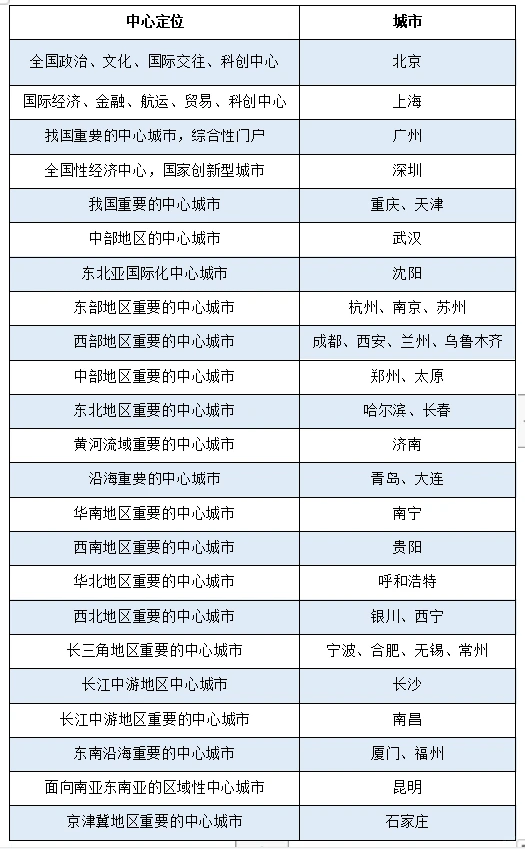 | 中心定位 | 城市 |
|---|---|
| 全国政治、文化、国际交往、科创中心 | 北京 |
| 国际经济、金融、航运、贸易、科创中心 | 上海 |
| 我国重要的中心城市，综合性门户 | 广州 |
| 全国性经济中心，国家创新型城市 | 深圳 |
| 我国重要的中心城市 | 重庆、天津 |
| 中部地区的中心城市 | 武汉 |
| 东北亚国际化中心城市 | 沈阳 |
| 东部地区重要的中心城市 | 杭州、南京、苏州 |
| 西部地区重要的中心城市 | 成都、西安、兰州、乌鲁木齐 |
| 中部地区重要的中心城市 | 郑州、太原 |
| 东北地区重要的中心城市 | 哈尔滨、长春 |
| 黄河流域重要的中心城市 | 济南 |
| 沿海重要的中心城市 | 青岛、大连 |
| 华南地区重要的中心城市 | 南宁 |
| 西南地区重要的中心城市 | 贵阳 |
| 华北地区重要的中心城市 | 呼和浩特 |
| 西北地区重要的中心城市 | 银川、西宁 |
| 长三角地区重要的中心城市 | 宁波、合肥、无锡、常州 |
| 长江中游地区中心城市 | 长沙 |
| 长江中游地区重要的中心城市 | 南昌 |
| 东南沿海重要的中心城市 | 厦门、福州 |
| 面向南亚东南亚的区域性中心城市 | 昆明 |
| 京津冀地区重要的中心城市 | 石家庄 |